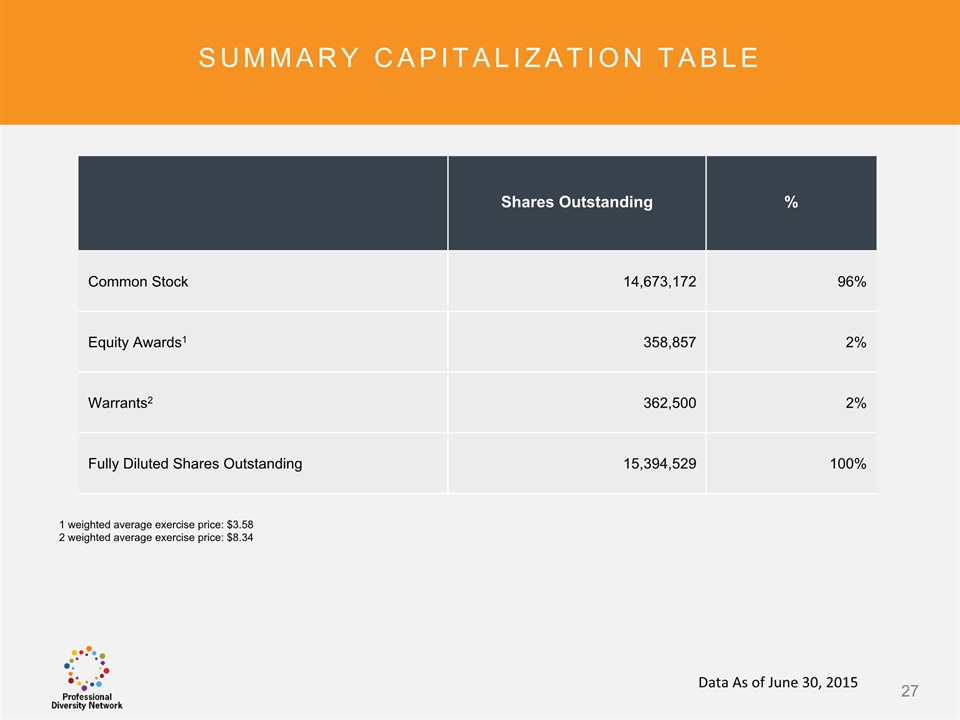 SUMMARY CAPITALIZATION TABLE

| | Shares Outstanding | % |
|---|---|---|
| Common Stock | 14,673,172 | 96% |
| Equity Awards$^1$ | 358,857 | 2% |
| Warrants$^2$ | 362,500 | 2% |
| Fully Diluted Shares Outstanding | 15,394,529 | 100% |

1 weighted average exercise price: \$3.58
2 weighted average exercise price: \$8.34

Professional Diversity Network

Data As of June 30, 2015

27